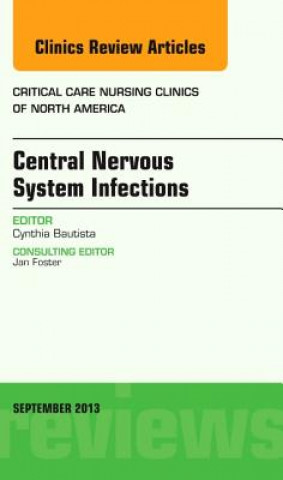 Clinics Review Articles

CRITICAL CARE NURSING CLINICS OF NORTH AMERICA

Central Nervous System Infections

EDITOR
Cynthia Bautista

CONSULTING EDITOR
Jan Foster

SEPTEMBER 2013

reviews